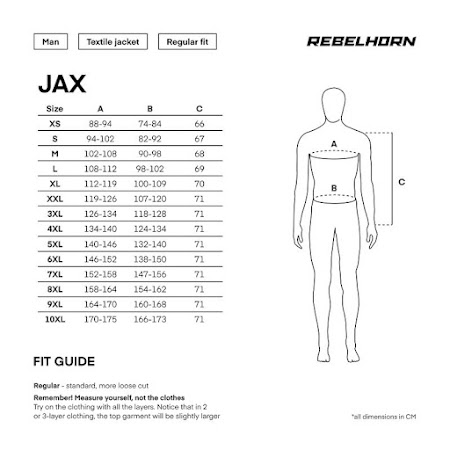 Man Textile jacket Regular fit

REBELHORN

JAX

| Size | A | B | C |
|---|---|---|---|
| XS | 88-94 | 74-84 | 66 |
| S | 94-102 | 82-92 | 67 |
| M | 102-108 | 90-98 | 68 |
| L | 108-112 | 98-102 | 69 |
| XL | 112-119 | 100-109 | 70 |
| XXL | 119-126 | 107-120 | 71 |
| 3XL | 126-134 | 118-128 | 71 |
| 4XL | 134-140 | 124-134 | 71 |
| 5XL | 140-146 | 132-140 | 71 |
| 6XL | 146-152 | 138-150 | 71 |
| 7XL | 152-158 | 147-156 | 71 |
| 8XL | 158-164 | 154-162 | 71 |
| 9XL | 164-170 | 160-168 | 71 |
| 10XL | 170-175 | 166-173 | 71 |

A

B

C

FIT GUIDE

Regular - standard, more loose cut

Remember! Measure yourself, not the clothes
Try on the clothing with all the layers. Notice that in 2 or 3-layer clothing, the top garment will be slightly larger

*all dimensions in CM